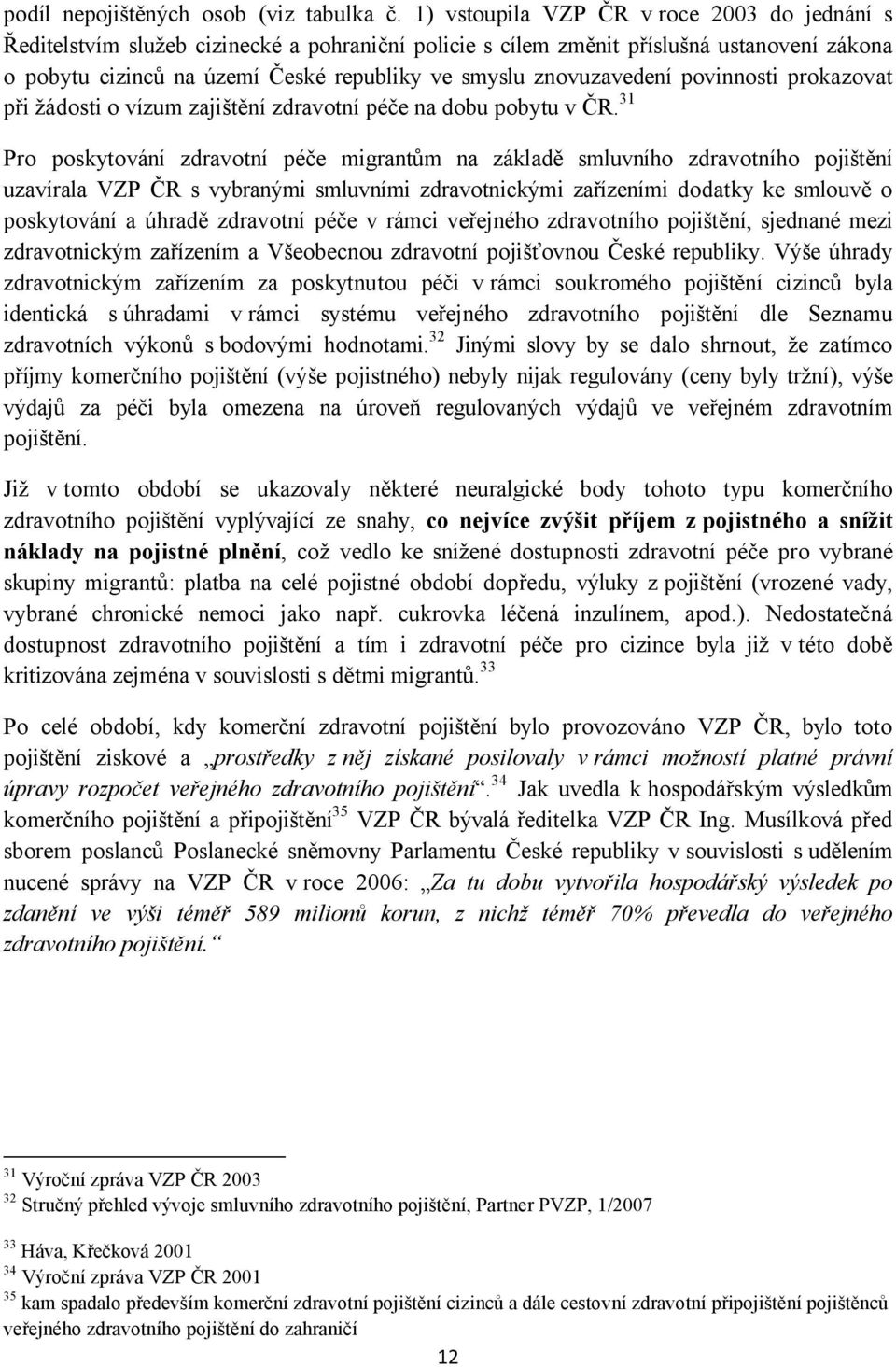 podíl nepojištěných osob (viz tabulka č. 1) vstoupila VZP ČR v roce 2003 do jednání s Ředitelstvím služeb cizinecké a pohraniční policie s cílem změnit příslušná ustanovení zákona o pobytu cizinců na území České republiky ve smyslu znovuzavedení povinnosti prokazovat při žádosti o vízum zajištění zdravotní péče na dobu pobytu v ČR.$^{31}$

Pro poskytování zdravotní péče migrantům na základě smluvního zdravotního pojištění uzavírala VZP ČR s vybranými smluvními zdravotnickými zařízeními dodatky ke smlouvě o poskytování a úhradě zdravotní péče v rámci veřejného zdravotního pojištění, sjednané mezi zdravotnickým zařízením a Všeobecnou zdravotní pojišťovnou České republiky. Výše úhrady zdravotnickým zařízením za poskytnutou péči v rámci soukromého pojištění cizinců byla identická s úhradami v rámci systému veřejného zdravotního pojištění dle Seznamu zdravotních výkonů s bodovými hodnotami.$^{32}$ Jinými slovy by se dalo shrnout, že zatímco příjmy komerčního pojištění (výše pojistného) nebyly nijak regulovány (ceny byly tržní), výše výdajů za péči byla omezena na úroveň regulovaných výdajů ve veřejném zdravotním pojištění.

Již v tomto období se ukazovaly některé neuralgické body tohoto typu komerčního zdravotního pojištění vyplývající ze snahy, co nejvíce zvýšit příjem z pojistného a snížit náklady na pojistné plnění, což vedlo ke snížené dostupnosti zdravotní péče pro vybrané skupiny migrantů: platba na celé pojistné období dopředu, výluky z pojištění (vrozené vady, vybrané chronické nemoci jako např. cukrovka léčená inzulínem, apod.). Nedostatečná dostupnost zdravotního pojištění a tím i zdravotní péče pro cizince byla již v této době kritizována zejména v souvislosti s dětmi migrantů.$^{33}$

Po celé období, kdy komerční zdravotní pojištění bylo provozováno VZP ČR, bylo toto pojištění ziskové a „prostředky z něj získané posilovaly v rámci možností platné právní úpravy rozpočet veřejného zdravotního pojištění“.$^{34}$ Jak uvedla k hospodářským výsledkům komerčního pojištění a připojištění$^{35}$ VZP ČR bývalá ředitelka VZP ČR Ing. Musílková před sborem poslanců Poslanecké sněmovny Parlamentu České republiky v souvislosti s udělením nucené správy na VZP ČR v roce 2006: „Za tu dobu vytvořila hospodářský výsledek po zdanění ve výši téměř 589 milionů korun, z nichž téměř 70% převedla do veřejného zdravotního pojištění.“

$^{31}$ Výroční zpráva VZP ČR 2003
$^{32}$ Stručný přehled vývoje smluvního zdravotního pojištění, Partner PVZP, 1/2007
$^{33}$ Háva, Křečková 2001
$^{34}$ Výroční zpráva VZP ČR 2001
$^{35}$ kam spadalo především komerční zdravotní pojištění cizinců a dále cestovní zdravotní připojištění pojištěnců veřejného zdravotního pojištění do zahraničí

12